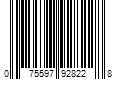 0 75597 92822 8